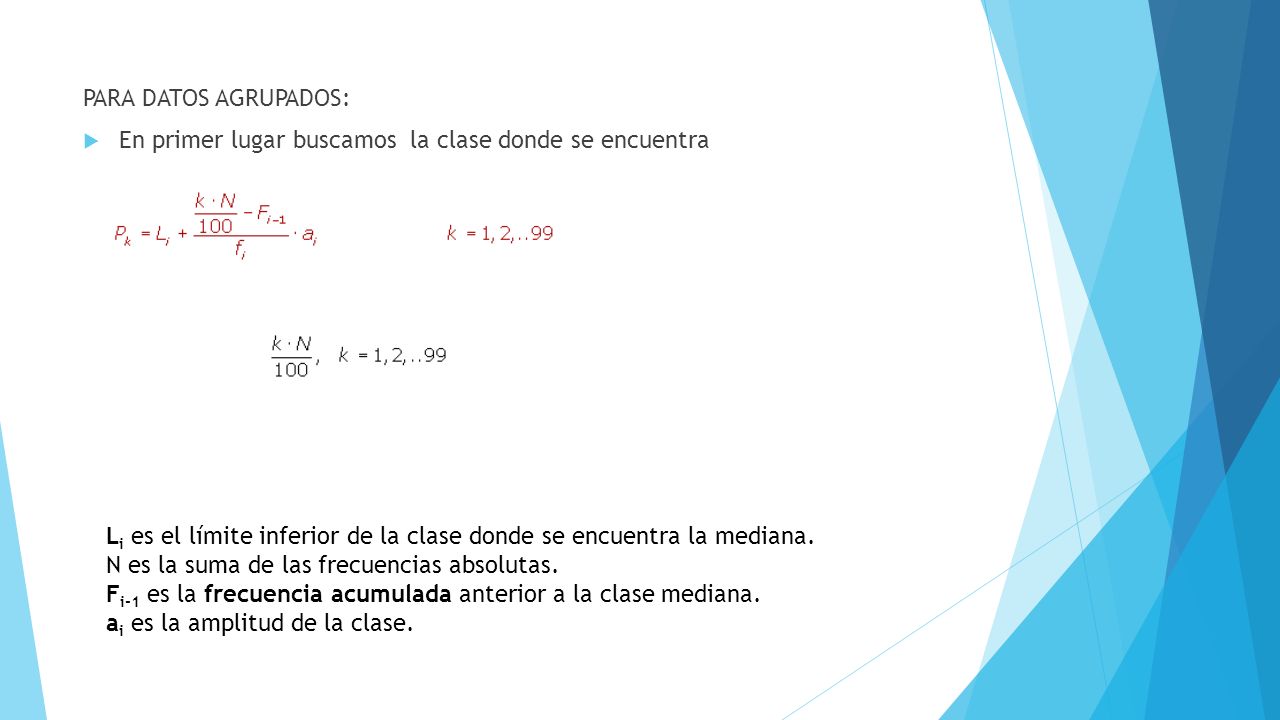 PARA DATOS AGRUPADOS:

En primer lugar buscamos la clase donde se encuentra

$P_k = L_i + \frac{\frac{k \cdot N}{100} - F_{i-1}}{f_i} \cdot a_i$ $k = 1, 2, ..99$

$\frac{k \cdot N}{100}$, $k = 1, 2, ..99$

$L_i$ es el límite inferior de la clase donde se encuentra la mediana.
N es la suma de las frecuencias absolutas.
$F_{i-1}$ es la frecuencia acumulada anterior a la clase mediana.
$a_i$ es la amplitud de la clase.